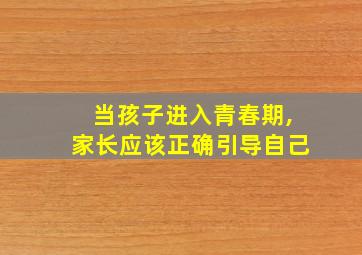 当孩子进入青春期，
家长应该正确引导自己